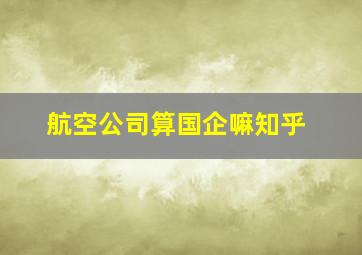 航空公司算国企嘛知乎